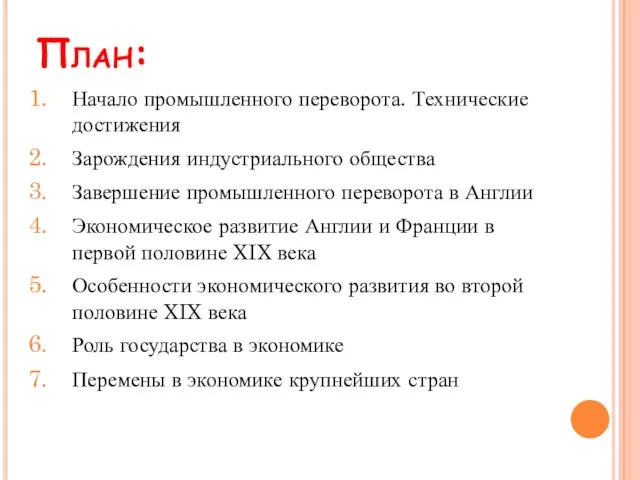 План:

1. Начало промышленного переворота. Технические достижения
2. Зарождения индустриального общества
3. Завершение промышленного переворота в Англии
4. Экономическое развитие Англии и Франции в первой половине XIX века
5. Особенности экономического развития во второй половине XIX века
6. Роль государства в экономике
7. Перемены в экономике крупнейших стран